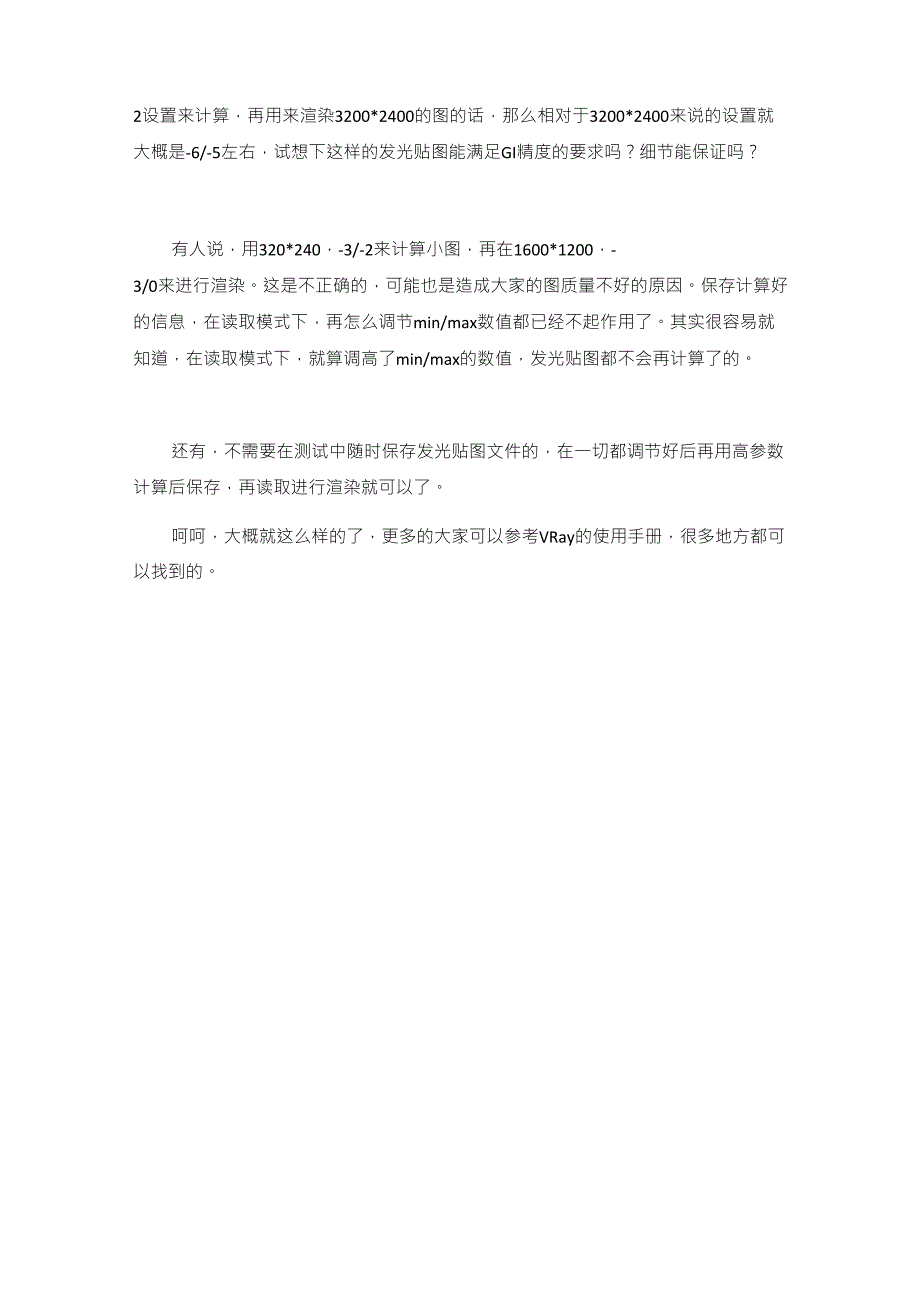 2设置来计算，再用来渲染3200*2400的图的话，那么相对于3200*2400来说的设置就大概是-6/-5左右，试想下这样的发光贴图能满足GI精度的要求吗？细节能保证吗？

有人说，用320*240，-3/-2来计算小图，再在1600*1200，-3/0来进行渲染。这是不正确的，可能也是造成大家的图质量不好的原因。保存计算好的信息，在读取模式下，再怎么调节min/max数值都已经不起作用了。其实很容易就知道，在读取模式下，就算调高了min/max的数值，发光贴图都不会再计算了的。

还有，不需要在测试中随时保存发光贴图文件的，在一切都调节好后再用高参数计算后保存，再读取进行渲染就可以了。

呵呵，大概就这么样的了，更多的大家可以参考VRay的使用手册，很多地方都可以找到的。